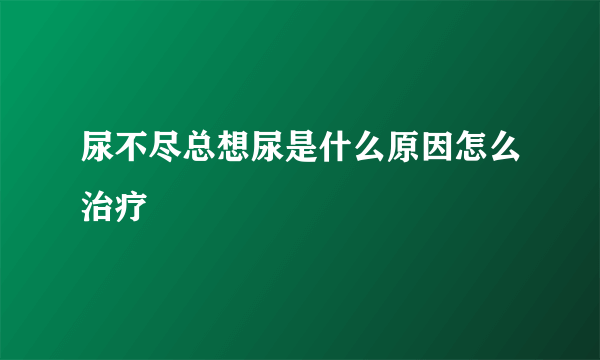 尿不尽总想尿是什么原因怎么治疗